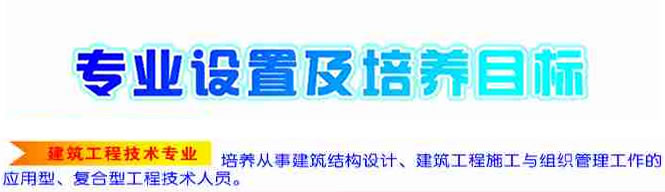 专业设置及培养目标

建筑工程技术专业 培养从事建筑结构设计、建筑工程施工与组织管理工作的应用型、复合型工程技术人员。